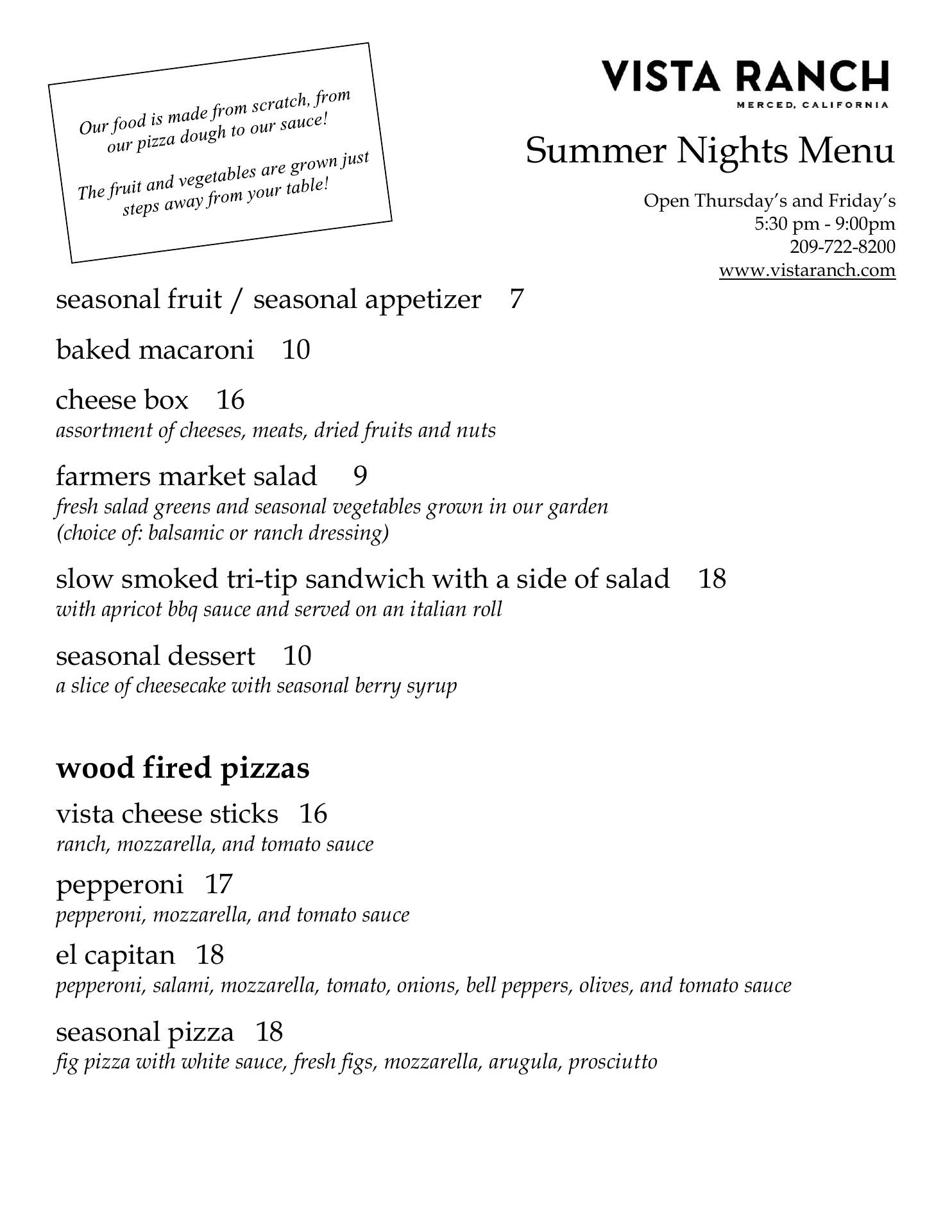 Our food is made from scratch, from our pizza dough to our sauce!

The fruit and vegetables are grown just steps away from your table!

VISTA RANCH
MERCED, CALIFORNIA

Summer Nights Menu

Open Thursday's and Friday's
5:30 pm - 9:00pm
209-722-8200
www.vistaranch.com

seasonal fruit / seasonal appetizer 7

baked macaroni 10

cheese box 16
assortment of cheeses, meats, dried fruits and nuts

farmers market salad 9
fresh salad greens and seasonal vegetables grown in our garden
(choice of: balsamic or ranch dressing)

slow smoked tri-tip sandwich with a side of salad 18
with apricot bbq sauce and served on an italian roll

seasonal dessert 10
a slice of cheesecake with seasonal berry syrup

wood fired pizzas

vista cheese sticks 16
ranch, mozzarella, and tomato sauce

pepperoni 17
pepperoni, mozzarella, and tomato sauce

el capitan 18
pepperoni, salami, mozzarella, tomato, onions, bell peppers, olives, and tomato sauce

seasonal pizza 18
fig pizza with white sauce, fresh figs, mozzarella, arugula, prosciutto